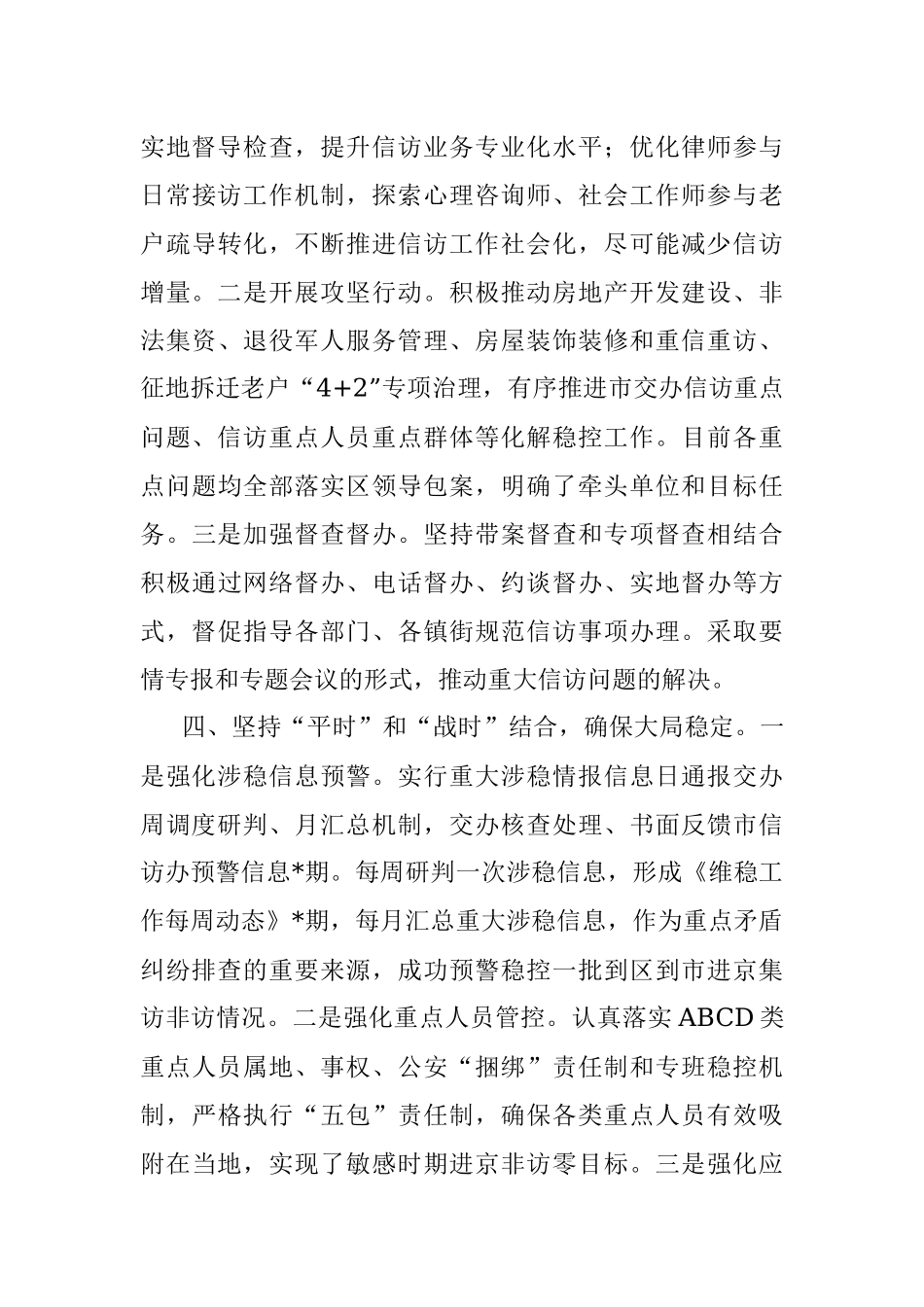 实地督导检查，提升信访业务专业化水平；优化律师参与日常接访工作机制，探索心理咨询师、社会工作师参与老户疏导转化，不断推进信访工作社会化，尽可能减少信访增量。二是开展攻坚行动。积极推动房地产开发建设、非法集资、退役军人服务管理、房屋装饰装修和重信重访、征地拆迁老户“4+2”专项治理，有序推进市交办信访重点问题、信访重点人员重点群体等化解稳控工作。目前各重点问题均全部落实区领导包案，明确了牵头单位和目标任务。三是加强督查督办。坚持带案督查和专项督查相结合积极通过网络督办、电话督办、约谈督办、实地督办等方式，督促指导各部门、各镇街规范信访事项办理。采取要情专报和专题会议的形式，推动重大信访问题的解决。

四、坚持“平时”和“战时”结合，确保大局稳定。一是强化涉稳信息预警。实行重大涉稳情报信息日通报交办周调度研判、月汇总机制，交办核查处理、书面反馈市信访办预警信息*期。每周研判一次涉稳信息，形成《维稳工作每周动态》*期，每月汇总重大涉稳信息，作为重点矛盾纠纷排查的重要来源，成功预警稳控一批到区到市进京集访非访情况。二是强化重点人员管控。认真落实ABCD类重点人员属地、事权、公安“捆绑”责任制和专班稳控机制，严格执行“五包”责任制，确保各类重点人员有效吸附在当地，实现了敏感时期进京非访零目标。三是强化应